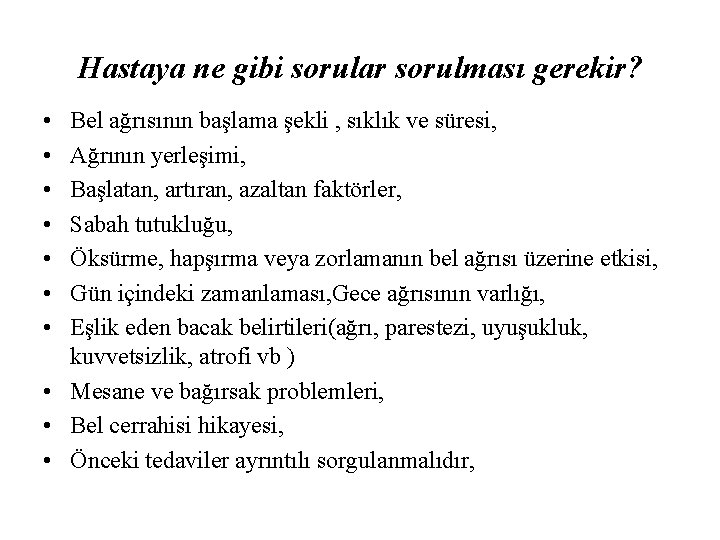 Hastaya ne gibi sorular sorulması gerekir?

• Bel ağrısının başlama şekli , sıklık ve süresi,
• Ağrının yerleşimi,
• Başlatan, artıran, azaltan faktörler,
• Sabah tutukluğu,
• Öksürme, hapşırma veya zorlamanın bel ağrısı üzerine etkisi,
• Gün içindeki zamanlaması,Gece ağrısının varlığı,
• Eşlik eden bacak belirtileri(ağrı, parestezi, uyuşukluk, kuvvetsizlik, atrofi vb )
• Mesane ve bağırsak problemleri,
• Bel cerrahisi hikayesi,
• Önceki tedaviler ayrıntılı sorgulanmalıdır,